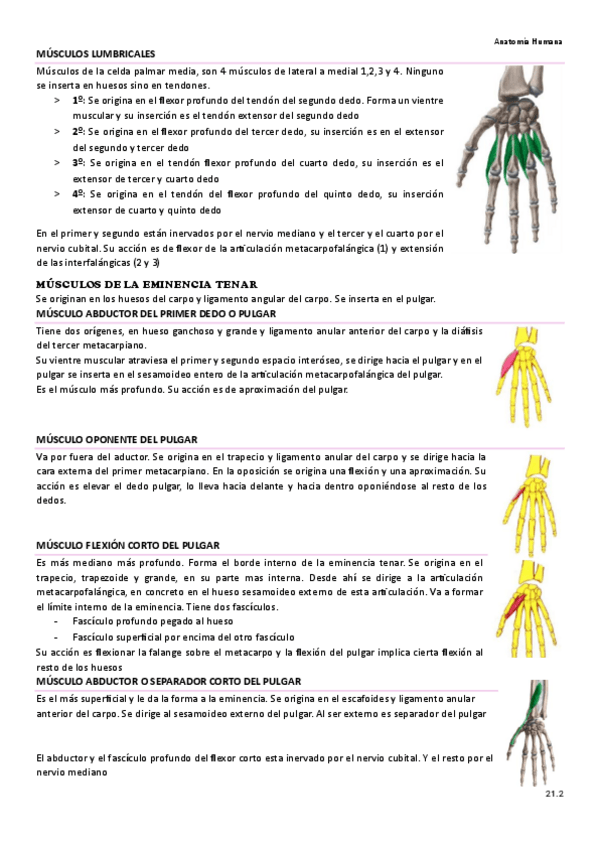 Anatomía Humana

MÚSCULOS LUMBRICALES

Músculos de la celda palmar media, son 4 músculos de lateral a medial 1,2,3 y 4. Ninguno se inserta en huesos sino en tendones.

> 1º: Se origina en el flexor profundo del tendón del segundo dedo. Forma un vientre muscular y su inserción es el tendón extensor del segundo dedo
> 2º: Se origina en el flexor profundo del tercer dedo, su inserción es en el extensor del segundo y tercer dedo
> 3º: Se origina en el tendón flexor profundo del cuarto dedo, su inserción es el extensor de tercer y cuarto dedo
> 4º: Se origina en el tendón del flexor profundo del quinto dedo, su inserción extensor de cuarto y quinto dedo

En el primer y segundo están inervados por el nervio mediano y el tercer y el cuarto por el nervio cubital. Su acción es de flexor de la articulación metacarpofalángica (1) y extensión de las interfalángicas (2 y 3)

MÚSCULOS DE LA EMINENCIA TENAR

Se originan en los huesos del carpo y ligamento angular del carpo. Se inserta en el pulgar.

MÚSCULO ABDUCTOR DEL PRIMER DEDO O PULGAR

Tiene dos orígenes, en hueso ganchoso y grande y ligamento anular anterior del carpo y la diáfisis del tercer metacarpiano.
Su vientre muscular atraviesa el primer y segundo espacio interóseo, se dirige hacia el pulgar y en el pulgar se inserta en el sesamoideo entero de la articulación metacarpofalángica del pulgar.
Es el músculo más profundo. Su acción es de aproximación del pulgar.

MÚSCULO OPONENTE DEL PULGAR

Va por fuera del aductor. Se origina en el trapecio y ligamento anular del carpo y se dirige hacia la cara externa del primer metacarpiano. En la oposición se origina una flexión y una aproximación. Su acción es elevar el dedo pulgar, lo lleva hacia delante y hacia dentro oponiéndose al resto de los dedos.

MÚSCULO FLEXIÓN CORTO DEL PULGAR

Es más mediano más profundo. Forma el borde interno de la eminencia tenar. Se origina en el trapecio, trapezoide y grande, en su parte mas interna. Desde ahí se dirige a la articulación metacarpofalángica, en concreto en el hueso sesamoideo externo de esta articulación. Va a formar el límite interno de la eminencia. Tiene dos fascículos.
- Fascículo profundo pegado al hueso
- Fascículo superficial por encima del otro fascículo
Su acción es flexionar la falange sobre el metacarpo y la flexión del pulgar implica cierta flexión al resto de los huesos

MÚSCULO ABDUCTOR O SEPARADOR CORTO DEL PULGAR

Es el más superficial y le da la forma a la eminencia. Se origina en el escafoides y ligamento anular anterior del carpo. Se dirige al sesamoideo externo del pulgar. Al ser externo es separador del pulgar

El abductor y el fascículo profundo del flexor corto esta inervado por el nervio cubital. Y el resto por el nervio mediano

21.2